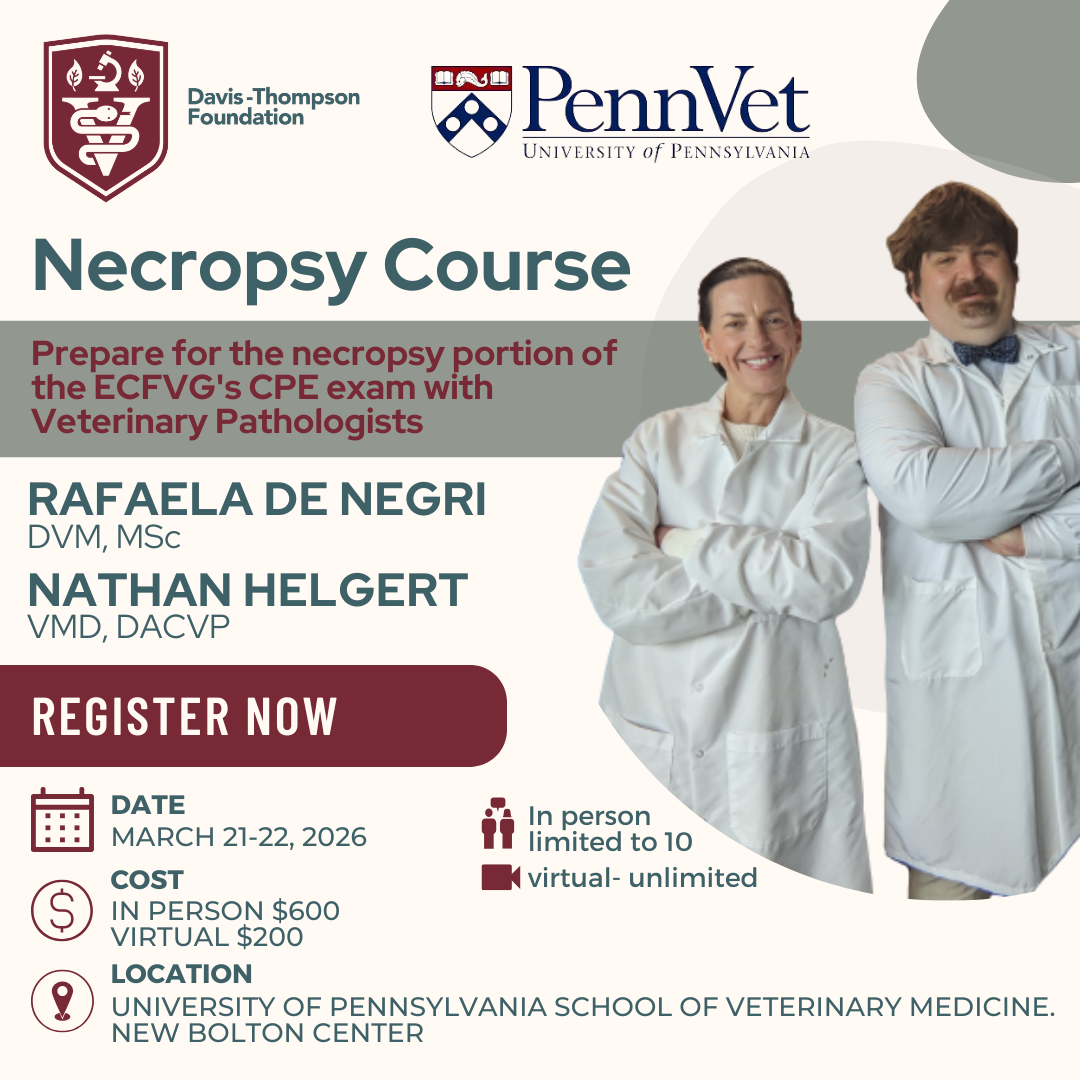 Davis-Thompson Foundation

PennVet
UNIVERSITY of PENNSYLVANIA

Necropsy Course

Prepare for the necropsy portion of the ECFVG's CPE exam with Veterinary Pathologists

RAFAELA DE NEGRI
DVM, MSc

NATHAN HELGERT
VMD, DACVP

REGISTER NOW

DATE
MARCH 21-22, 2026

COST
IN PERSON $600
VIRTUAL $200

LOCATION
UNIVERSITY OF PENNSYLVANIA SCHOOL OF VETERINARY MEDICINE. NEW BOLTON CENTER

In person limited to 10

virtual- unlimited